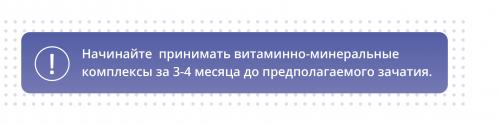 !

Начинайте принимать витаминно-минеральные комплексы за 3-4 месяца до предполагаемого зачатия.